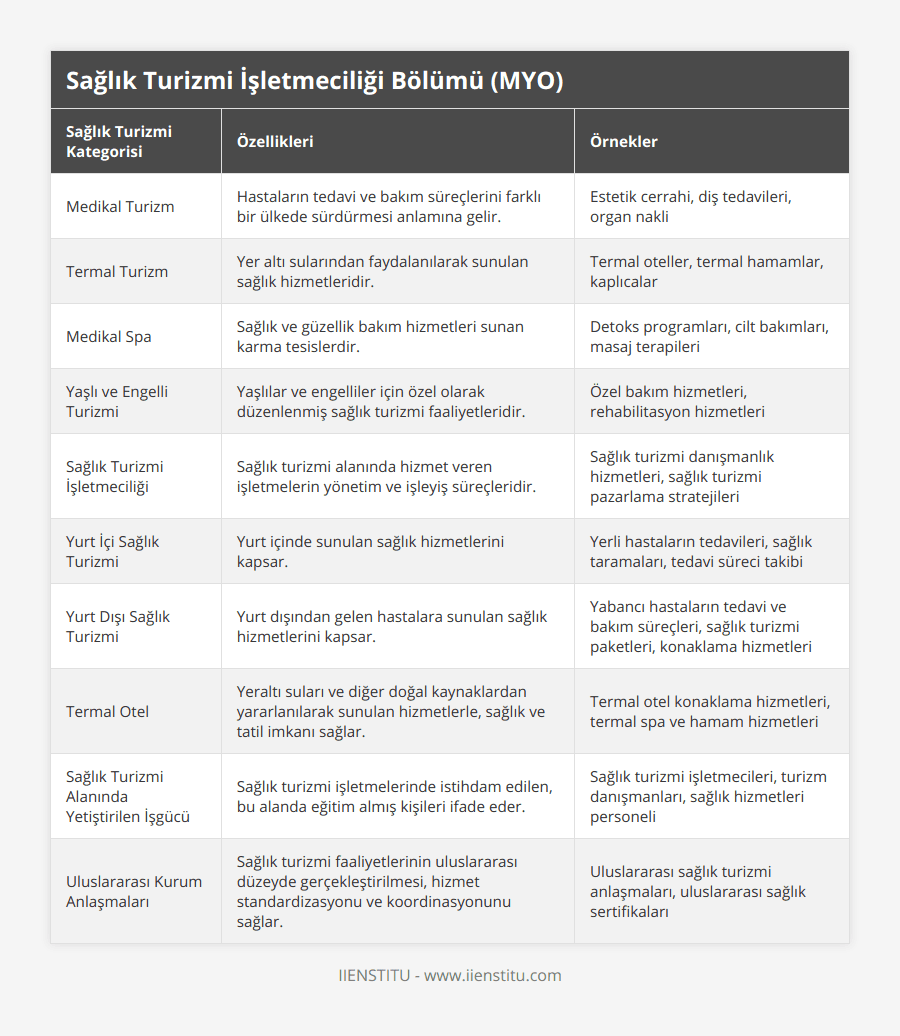 Sağlık Turizmi İşletmeciliği Bölümü (MYO)

| Sağlık Turizmi Kategorisi | Özellikleri | Örnekler |
|---|---|---|
| Medikal Turizm | Hastaların tedavi ve bakım süreçlerini farklı bir ülkede sürdürmesi anlamına gelir. | Estetik cerrahi, diş tedavileri, organ nakli |
| Termal Turizm | Yer altı sularından faydalanılarak sunulan sağlık hizmetleridir. | Termal oteller, termal hamamlar, kaplıcalar |
| Medikal Spa | Sağlık ve güzellik bakım hizmetleri sunan karma tesislerdir. | Detoks programları, cilt bakımları, masaj terapileri |
| Yaşlı ve Engelli Turizmi | Yaşlılar ve engelliler için özel olarak düzenlenmiş sağlık turizmi faaliyetleridir. | Özel bakım hizmetleri, rehabilitasyon hizmetleri |
| Sağlık Turizmi İşletmeciliği | Sağlık turizmi alanında hizmet veren işletmelerin yönetim ve işleyiş süreçleridir. | Sağlık turizmi danışmanlık hizmetleri, sağlık turizmi pazarlama stratejileri |
| Yurt İçi Sağlık Turizmi | Yurt içinde sunulan sağlık hizmetlerini kapsar. | Yerli hastaların tedavileri, sağlık taramaları, tedavi süreci takibi |
| Yurt Dışı Sağlık Turizmi | Yurt dışından gelen hastalara sunulan sağlık hizmetlerini kapsar. | Yabancı hastaların tedavi ve bakım süreçleri, sağlık turizmi paketleri, konaklama hizmetleri |
| Termal Otel | Yeraltı suları ve diğer doğal kaynaklardan yararlanılarak sunulan hizmetlerle, sağlık ve tatil imkanı sağlar. | Termal otel konaklama hizmetleri, termal spa ve hamam hizmetleri |
| Sağlık Turizmi Alanında Yetiştirilen İşgücü | Sağlık turizmi işletmelerinde istihdam edilen, bu alanda eğitim almış kişileri ifade eder. | Sağlık turizmi işletmecileri, turizm danışmanları, sağlık hizmetleri personeli |
| Uluslararası Kurum Anlaşmaları | Sağlık turizmi faaliyetlerinin uluslararası düzeyde gerçekleştirilmesi, hizmet standardizasyonu ve koordinasyonunu sağlar. | Uluslararası sağlık turizmi anlaşmaları, uluslararası sağlık sertifikaları |

IIENSTITU - www.iienstitu.com